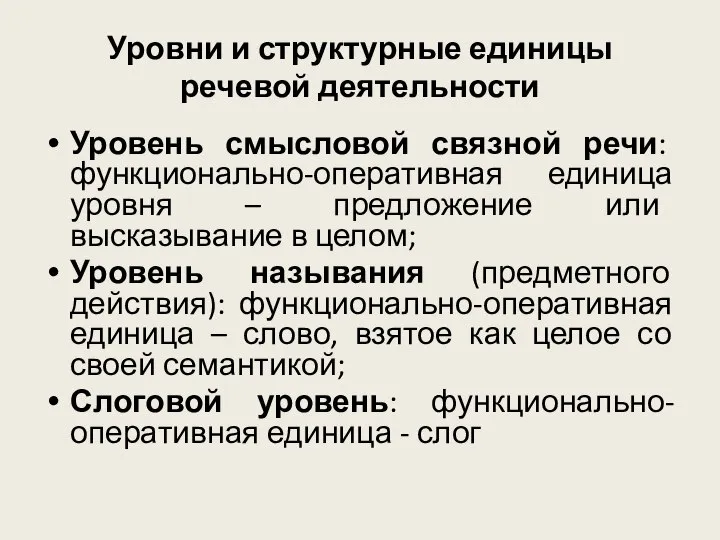 Уровни и структурные единицы речевой деятельности

• Уровень смысловой связной речи: функционально-оперативная единица уровня – предложение или высказывание в целом;

• Уровень называния (предметного действия): функционально-оперативная единица – слово, взятое как целое со своей семантикой;

• Слоговой уровень: функционально-оперативная единица - слог